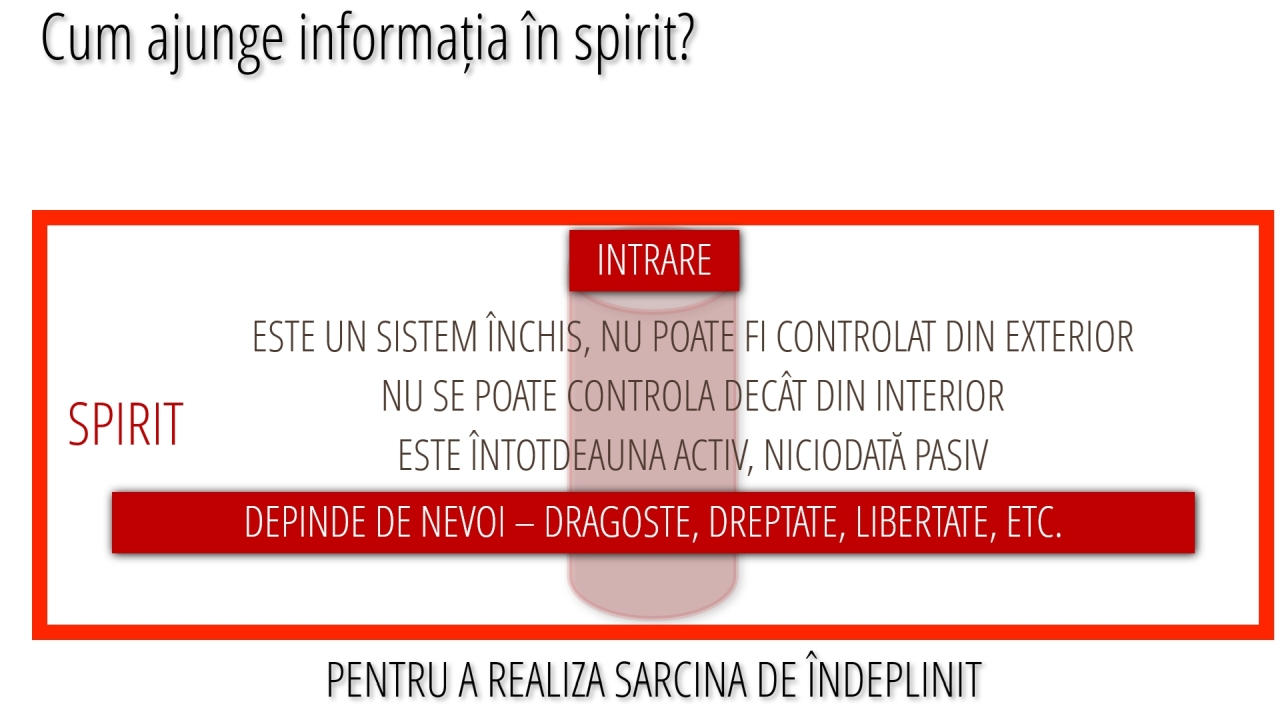 Cum ajunge informația în spirit?

INTRARE

SPIRIT

ESTE UN SISTEM ÎNCHIS, NU POATE FI CONTROLAT DIN EXTERIOR

NU SE POATE CONTROLA DECÂT DIN INTERIOR

ESTE ÎNTOTDEAUNA ACTIV, NICIODATĂ PASIV

DEPINDE DE NEVOI – DRAGOSTE, DREPTATE, LIBERTATE, ETC.

PENTRU A REALIZA SARCINA DE ÎNDEPLINIT